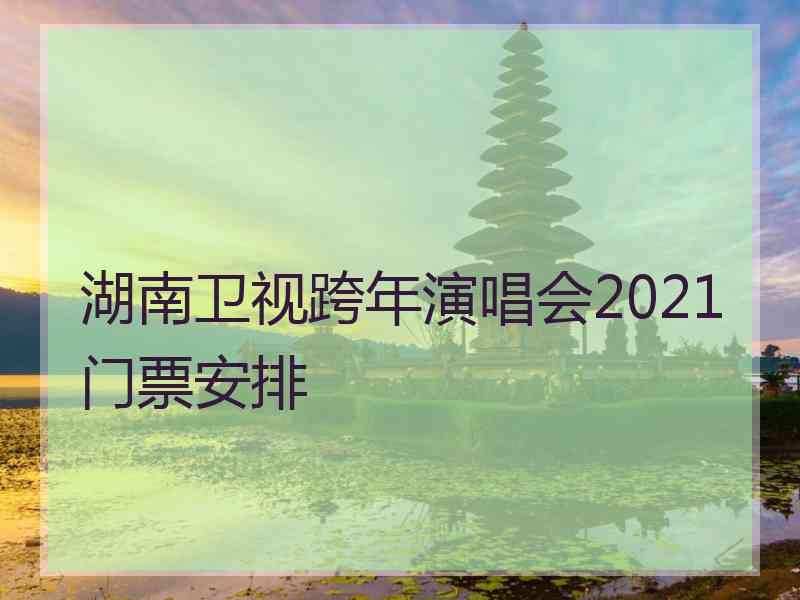 湖南卫视跨年演唱会2021门票安排